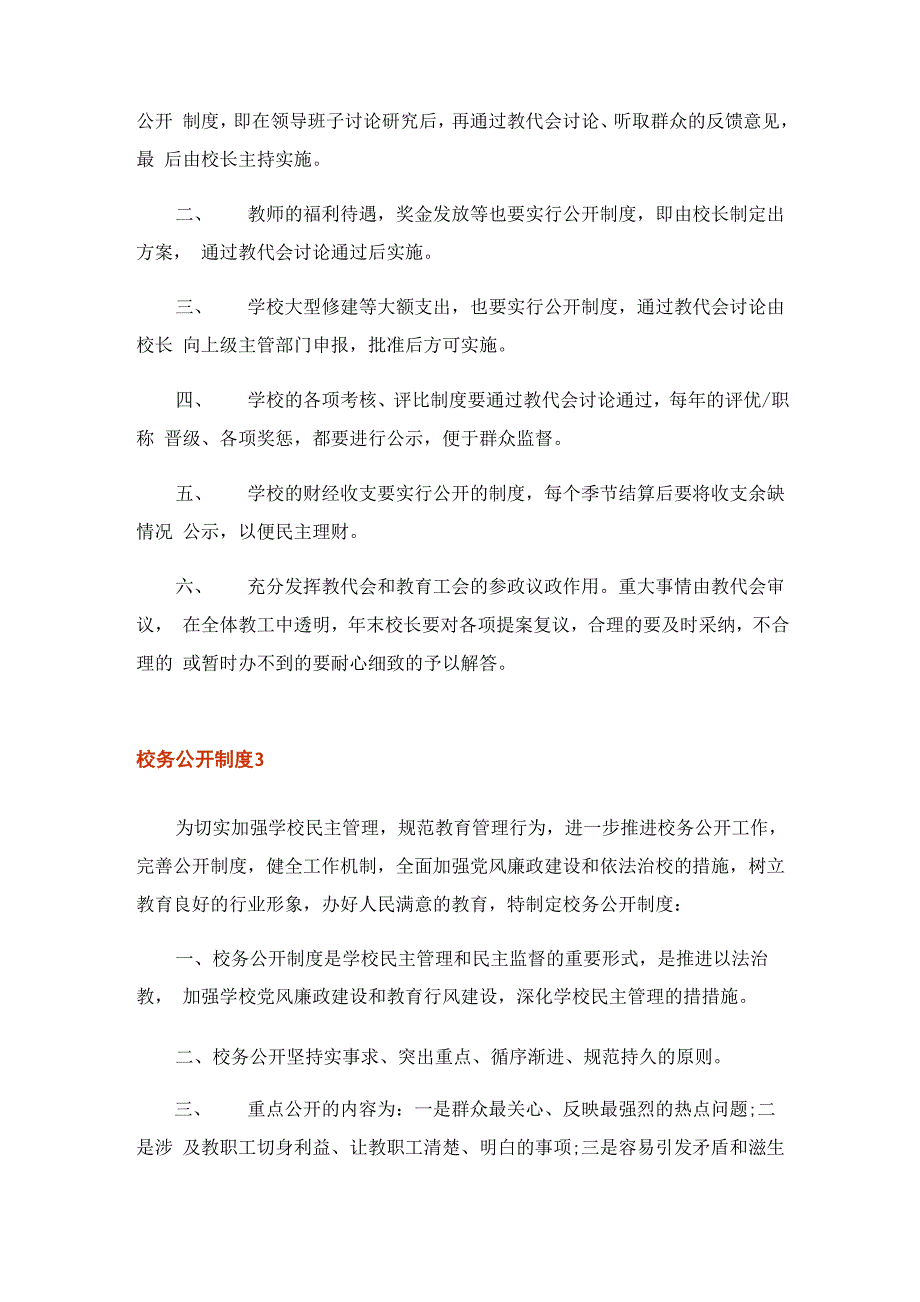 公开 制度，即在领导班子讨论研究后，再通过教代会讨论、听取群众的反馈意见，最 后由校长主持实施。

二、 教师的福利待遇，奖金发放等也要实行公开制度，即由校长制定出方案， 通过教代会讨论通过后实施。

三、 学校大型修建等大额支出，也要实行公开制度，通过教代会讨论由校长 向上级主管部门申报，批准后方可实施。

四、 学校的各项考核、评比制度要通过教代会讨论通过，每年的评优/职称 晋级、各项奖惩，都要进行公示，便于群众监督。

五、 学校的财经收支要实行公开的制度，每个季节结算后要将收支余缺情况 公示，以便民主理财。

六、 充分发挥教代会和教育工会的参政议政作用。重大事情由教代会审议， 在全体教工中透明，年末校长要对各项提案复议，合理的要及时采纳，不合理的 或暂时办不到的要耐心细致的予以解答。

校务公开制度3

为切实加强学校民主管理，规范教育管理行为，进一步推进校务公开工作，完善公开制度，健全工作机制，全面加强党风廉政建设和依法治校的措施，树立教育良好的行业形象，办好人民满意的教育，特制定校务公开制度：

一、校务公开制度是学校民主管理和民主监督的重要形式，是推进以法治教， 加强学校党风廉政建设和教育行风建设，深化学校民主管理的措措施。

二、校务公开坚持实事求、突出重点、循序渐进、规范持久的原则。

三、 重点公开的内容为：一是群众最关心、反映最强烈的热点问题;二是涉 及教职工切身利益、让教职工清楚、明白的事项;三是容易引发矛盾和滋生